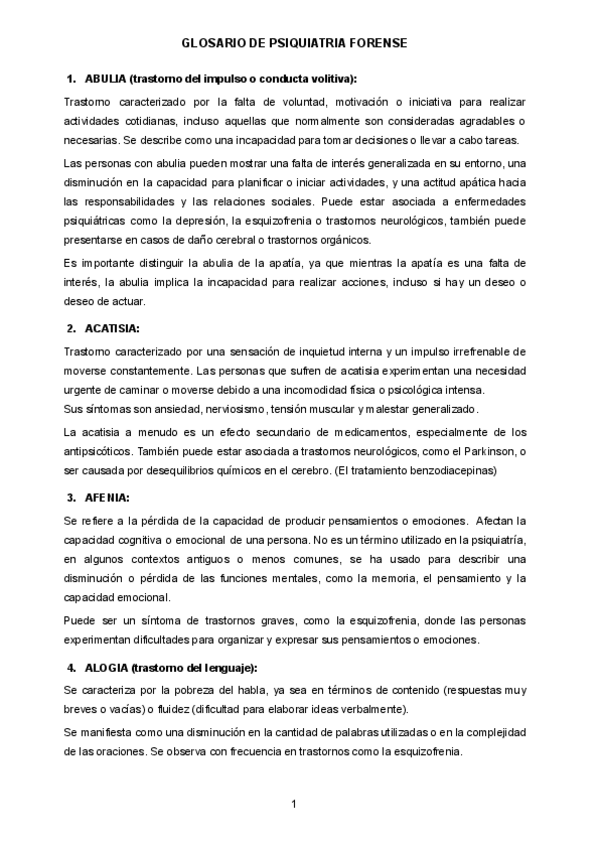 GLOSARIO DE PSIQUIATRIA FORENSE

1. ABULIA (trastorno del impulso o conducta volitiva):

Trastorno caracterizado por la falta de voluntad, motivación o iniciativa para realizar actividades cotidianas, incluso aquellas que normalmente son consideradas agradables o necesarias. Se describe como una incapacidad para tomar decisiones o llevar a cabo tareas.

Las personas con abulia pueden mostrar una falta de interés generalizada en su entorno, una disminución en la capacidad para planificar o iniciar actividades, y una actitud apática hacia las responsabilidades y las relaciones sociales. Puede estar asociada a enfermedades psiquiátricas como la depresión, la esquizofrenia o trastornos neurológicos, también puede presentarse en casos de daño cerebral o trastornos orgánicos.

Es importante distinguir la abulia de la apatía, ya que mientras la apatía es una falta de interés, la abulia implica la incapacidad para realizar acciones, incluso si hay un deseo o deseo de actuar.

2. ACATISIA:

Trastorno caracterizado por una sensación de inquietud interna y un impulso irrefrenable de moverse constantemente. Las personas que sufren de acatisia experimentan una necesidad urgente de caminar o moverse debido a una incomodidad física o psicológica intensa.
Sus síntomas son ansiedad, nerviosismo, tensión muscular y malestar generalizado.

La acatisia a menudo es un efecto secundario de medicamentos, especialmente de los antipsicóticos. También puede estar asociada a trastornos neurológicos, como el Parkinson, o ser causada por desequilibrios químicos en el cerebro. (El tratamiento benzodiacepinas)

3. AFENIA:

Se refiere a la pérdida de la capacidad de producir pensamientos o emociones. Afectan la capacidad cognitiva o emocional de una persona. No es un término utilizado en la psiquiatría, en algunos contextos antiguos o menos comunes, se ha usado para describir una disminución o pérdida de las funciones mentales, como la memoria, el pensamiento y la capacidad emocional.

Puede ser un síntoma de trastornos graves, como la esquizofrenia, donde las personas experimentan dificultades para organizar y expresar sus pensamientos o emociones.

4. ALOGIA (trastorno del lenguaje):

Se caracteriza por la pobreza del habla, ya sea en términos de contenido (respuestas muy breves o vacías) o fluidez (dificultad para elaborar ideas verbalmente).

Se manifiesta como una disminución en la cantidad de palabras utilizadas o en la complejidad de las oraciones. Se observa con frecuencia en trastornos como la esquizofrenia.

1